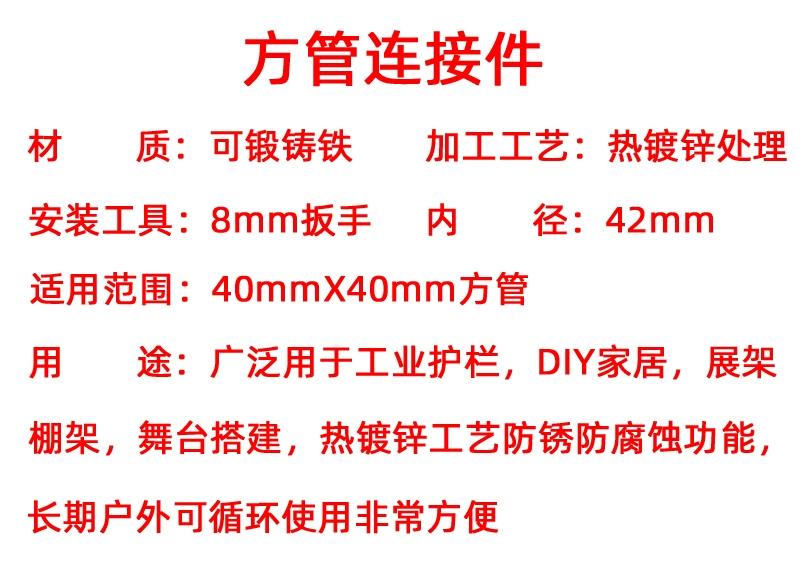 方管连接件

材　质：可锻铸铁　　加工工艺：热镀锌处理

安装工具：8mm扳手　　内　径：42mm

适用范围：40mmX40mm方管

用　途：广泛用于工业护栏，DIY家居，展架棚架，舞台搭建，热镀锌工艺防锈防腐蚀功能，长期户外可循环使用非常方便